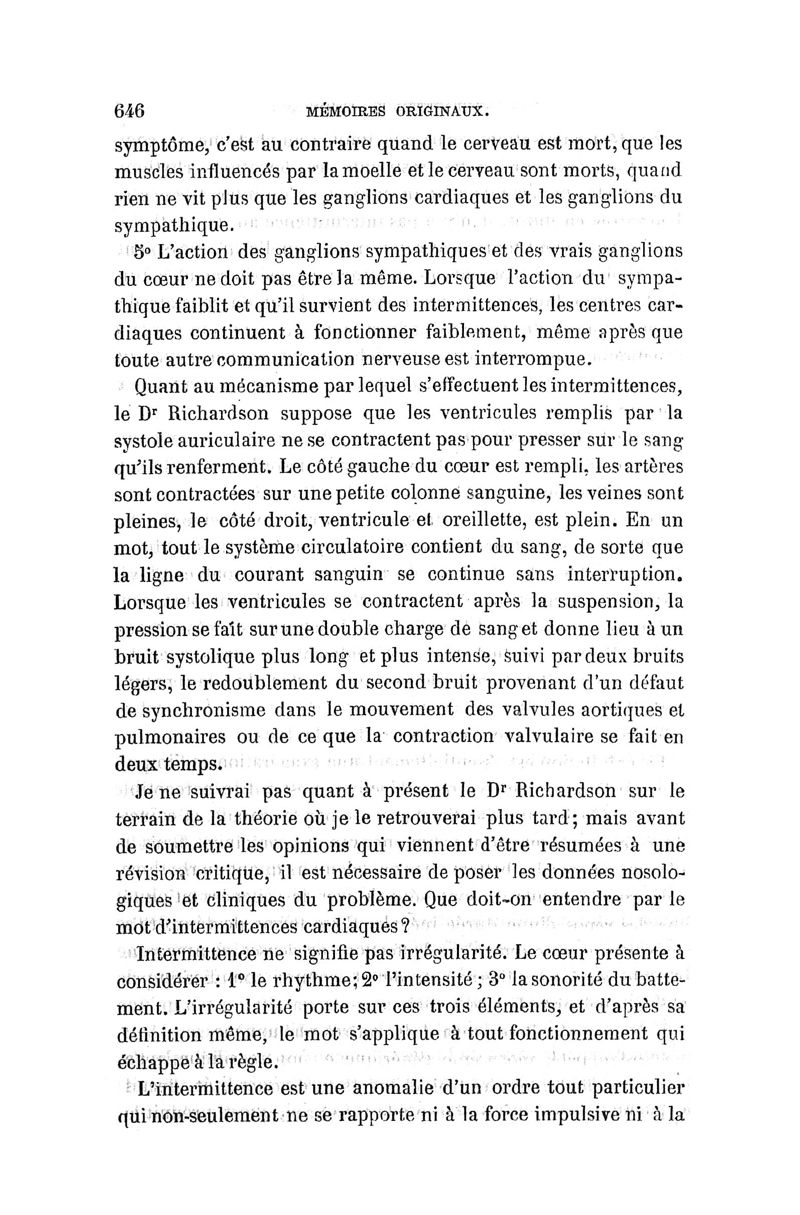 646 MÉMOIRES ORIGINAUX.

symptôme, c'est au contraire quand le cerveau est mort, que les muscles influencés par la moelle et le cerveau sont morts, quand rien ne vit plus que les ganglions cardiaques et les ganglions du sympathique.

5° L'action des ganglions sympathiques et des vrais ganglions du cœur ne doit pas être la même. Lorsque l'action du sympathique faiblit et qu'il survient des intermittences, les centres cardiaques continuent à fonctionner faiblement, même après que toute autre communication nerveuse est interrompue.

Quant au mécanisme par lequel s'effectuent les intermittences, le Dr Richardson suppose que les ventricules remplis par la systole auriculaire ne se contractent pas pour presser sur le sang qu'ils renferment. Le côté gauche du cœur est rempli, les artères sont contractées sur une petite colonne sanguine, les veines sont pleines, le côté droit, ventricule et oreillette, est plein. En un mot, tout le système circulatoire contient du sang, de sorte que la ligne du courant sanguin se continue sans interruption. Lorsque les ventricules se contractent après la suspension, la pression se fait sur une double charge de sang et donne lieu à un bruit systolique plus long et plus intense, suivi par deux bruits légers, le redoublement du second bruit provenant d'un défaut de synchronisme dans le mouvement des valvules aortiques et pulmonaires ou de ce que la contraction valvulaire se fait en deux temps.

Je ne suivrai pas quant à présent le Dr Richardson sur le terrain de la théorie où je le retrouverai plus tard; mais avant de soumettre les opinions qui viennent d'être résumées à une révision critique, il est nécessaire de poser les données nosologiques et cliniques du problème. Que doit-on entendre par le mot d'intermittences cardiaques?

Intermittence ne signifie pas irrégularité. Le cœur présente à considérer : 1° le rhythme; 2° l'intensité; 3° la sonorité du battement. L'irrégularité porte sur ces trois éléments, et d'après sa définition même, le mot s'applique à tout fonctionnement qui échappe à la règle.

L'intermittence est une anomalie d'un ordre tout particulier qui non-seulement ne se rapporte ni à la force impulsive ni à la